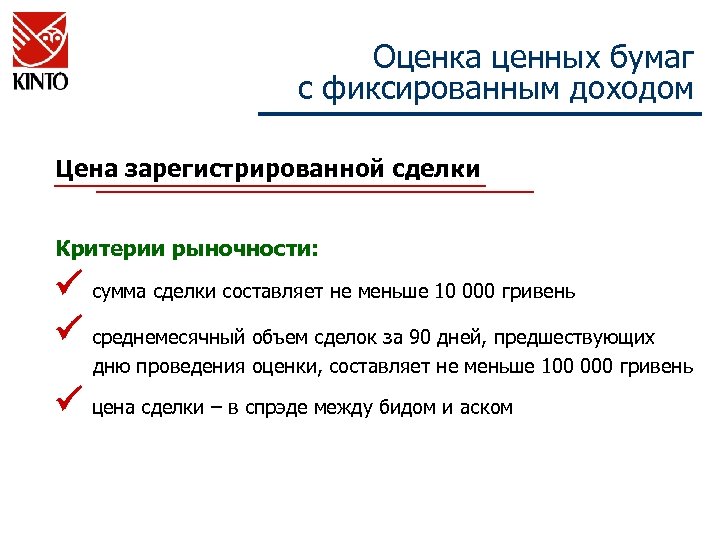 KINTO

Оценка ценных бумаг с фиксированным доходом

Цена зарегистрированной сделки

Критерии рыночности:

сумма сделки составляет не меньше 10 000 гривень

среднемесячный объем сделок за 90 дней, предшествующих дню проведения оценки, составляет не меньше 100 000 гривень

цена сделки – в спрэде между бидом и аском